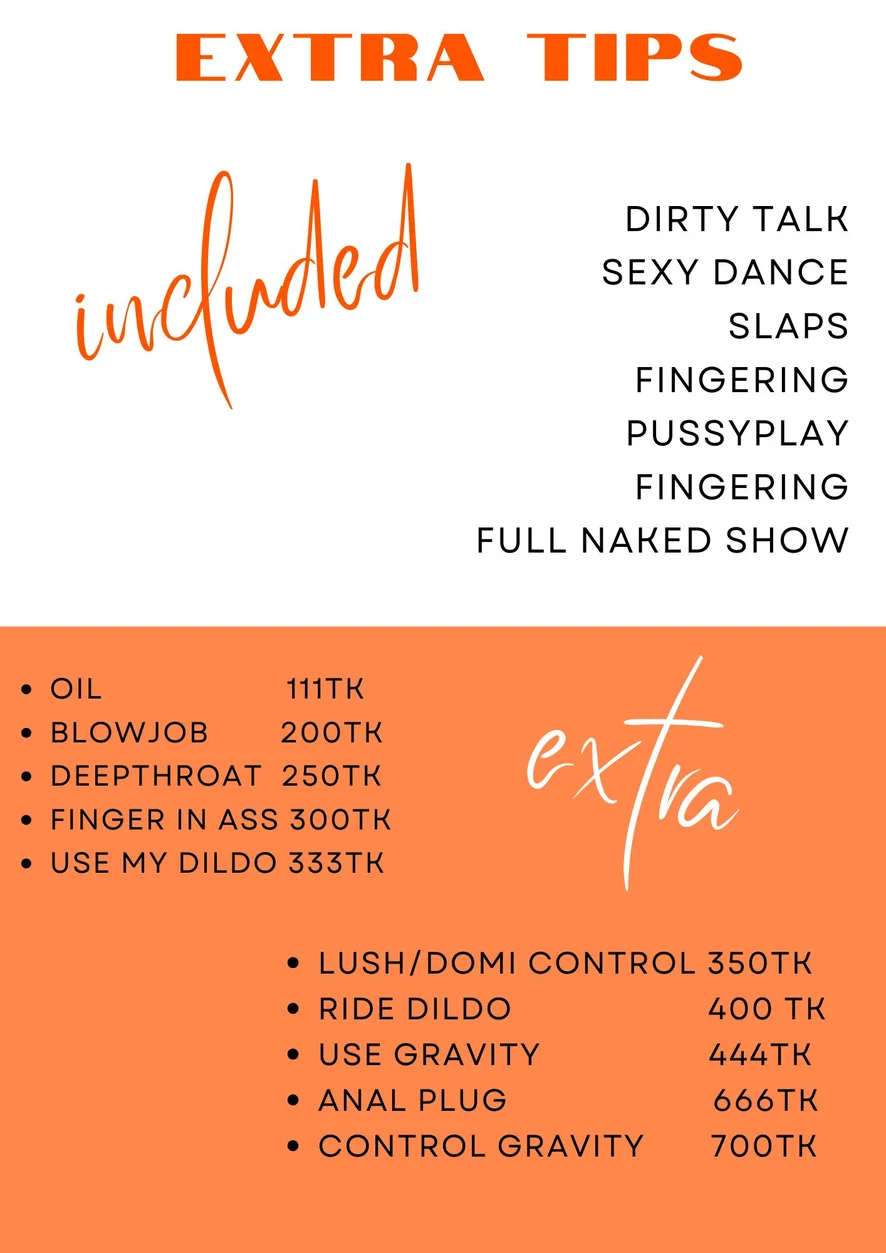 EXTRA TIPS

included

DIRTY TALK
SEXY DANCE
SLAPS
FINGERING
PUSSYPLAY
FINGERING
FULL NAKED SHOW

- OIL 111TK
- BLOWJOB 200TK
- DEEPTHROAT 250TK
- FINGER IN ASS 300TK
- USE MY DILDO 333TK

extra

- LUSH/DOMI CONTROL 350TK
- RIDE DILDO 400 TK
- USE GRAVITY 444TK
- ANAL PLUG 666TK
- CONTROL GRAVITY 700TK